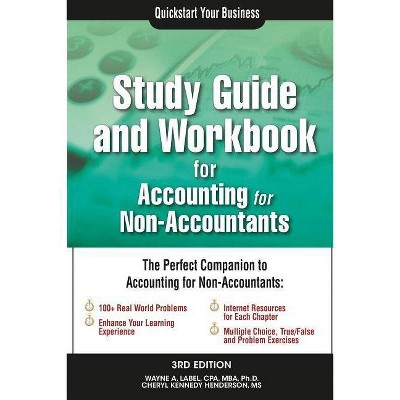 Quickstart Your Business

Study Guide and Workbook for Accounting for Non-Accountants

The Perfect Companion to Accounting for Non-Accountants:

100+ Real World Problems

Enhance Your Learning Experience

Internet Resources for Each Chapter

Multiple Choice, True/False and Problem Exercises

3RD EDITION

WAYNE A. LABEL, CPA, MBA, Ph.D.
CHERYL KENNEDY HENDERSON, MS